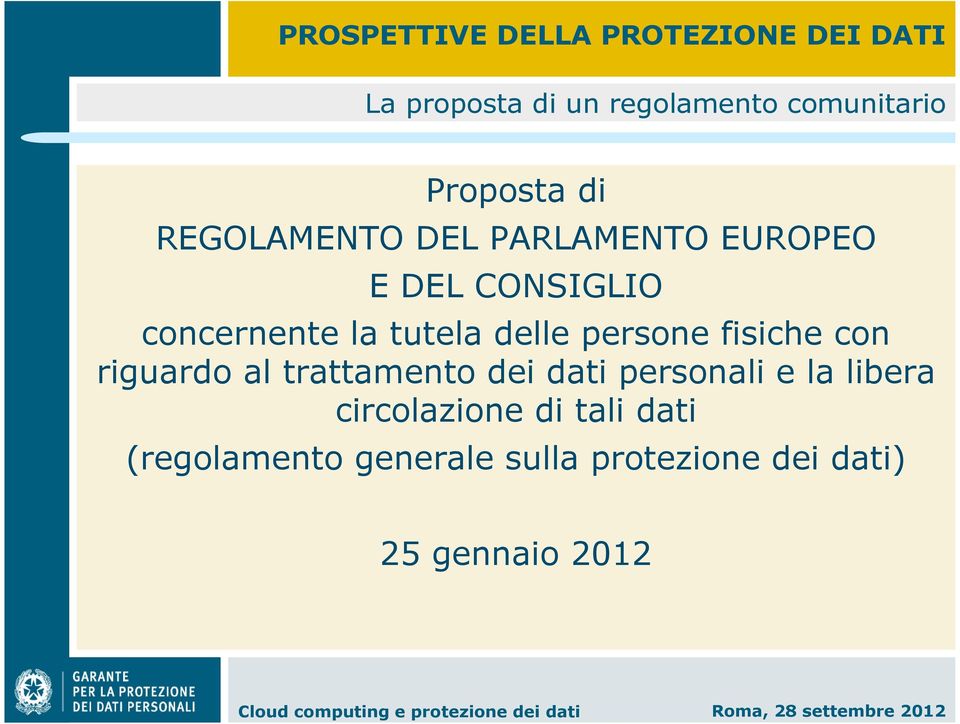 PROSPETTIVE DELLA PROTEZIONE DEI DATI

La proposta di un regolamento comunitario

Proposta di
REGOLAMENTO DEL PARLAMENTO EUROPEO
E DEL CONSIGLIO
concernente la tutela delle persone fisiche con riguardo al trattamento dei dati personali e la libera circolazione di tali dati
(regolamento generale sulla protezione dei dati)

25 gennaio 2012

GARANTE
PER LA PROTEZIONE
DEI DATI PERSONALI

Cloud computing e protezione dei dati

Roma, 28 settembre 2012